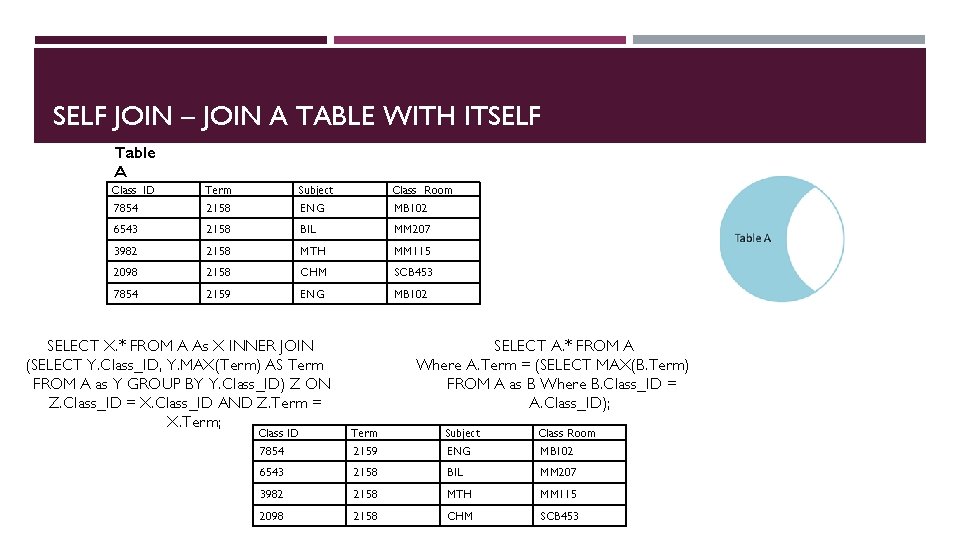 SELF JOIN – JOIN A TABLE WITH ITSELF

Table A

| Class_ID | Term | Subject | Class_Room |
|---|---|---|---|
| 7854 | 2158 | ENG | MB102 |
| 6543 | 2158 | BIL | MM207 |
| 3982 | 2158 | MTH | MM115 |
| 2098 | 2158 | CHM | SCB453 |
| 7854 | 2159 | ENG | MB102 |

Table A

SELECT X.* FROM A As X INNER JOIN (SELECT Y.Class_ID, Y.MAX(Term) AS Term FROM A as Y GROUP BY Y.Class_ID) Z ON Z.Class_ID = X.Class_ID AND Z.Term = X.Term;

SELECT A.* FROM A Where A.Term = (SELECT MAX(B.Term) FROM A as B Where B.Class_ID = A.Class_ID);

| Class ID | Term | Subject | Class Room |
|---|---|---|---|
| 7854 | 2159 | ENG | MB102 |
| 6543 | 2158 | BIL | MM207 |
| 3982 | 2158 | MTH | MM115 |
| 2098 | 2158 | CHM | SCB453 |